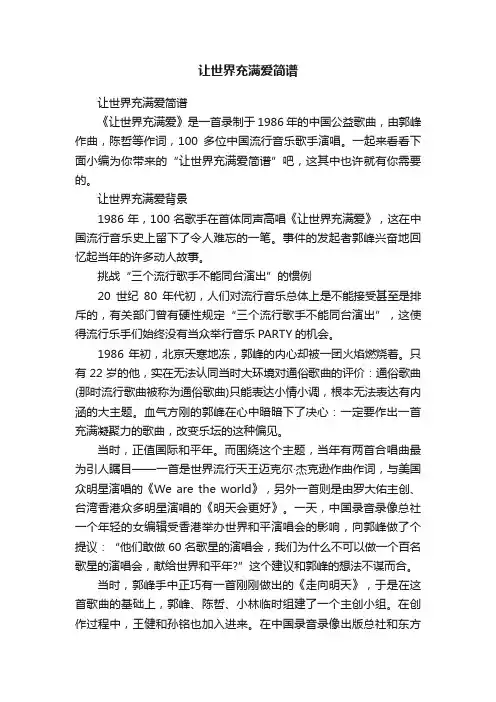 让世界充满爱简谱

让世界充满爱简谱

《让世界充满爱》是一首录制于1986年的中国公益歌曲，由郭峰作曲，陈哲等作词，100 多位中国流行音乐歌手演唱。一起来看看下面小编为你带来的“让世界充满爱简谱”吧，这其中也许就有你需要的。

让世界充满爱背景

1986 年，100 名歌手在首体同声高唱《让世界充满爱》，这在中国流行音乐史上留下了令人难忘的一笔。事件的发起者郭峰兴奋地回忆起当年的许多动人故事。

挑战“三个流行歌手不能同台演出”的惯例

20 世纪 80 年代初，人们对流行音乐总体上是不能接受甚至是排斥的，有关部门曾有硬性规定“三个流行歌手不能同台演出”，这使得流行乐手们始终没有当众举行音乐 PARTY 的机会。

1986 年初，北京天寒地冻，郭峰的内心却被一团火焰燃烧着。只有 22 岁的他，实在无法认同当时大环境对通俗歌曲的评价：通俗歌曲(那时流行歌曲被称为通俗歌曲)只能表达小情小调，根本无法表达有内涵的大主题。血气方刚的郭峰在心中暗暗下了决心：一定要作出一首充满凝聚力的歌曲，改变乐坛的这种偏见。

当时，正值国际和平年。而围绕这个主题，当年有两首合唱曲最为引人瞩目——一首是世界流行天王迈克尔·杰克逊作曲作词，与美国众明星演唱的《We are the world》，另外一首则是由罗大佑主创、台湾香港众多明星演唱的《明天会更好》。一天，中国录音录像总社一个年轻的女编辑受香港举办世界和平演唱会的影响，向郭峰做了个提议：“他们敢做 60 名歌星的演唱会，我们为什么不可以做一个百名歌星的演唱会，献给世界和平年?”这个建议和郭峰的想法不谋而合。

当时，郭峰手中正巧有一首刚刚做出的《走向明天》，于是在这首歌曲的基础上，郭峰、陈哲、小林临时组建了一个主创小组。在创作过程中，王健和孙铭也加入进来。在中国录音录像出版总社和东方